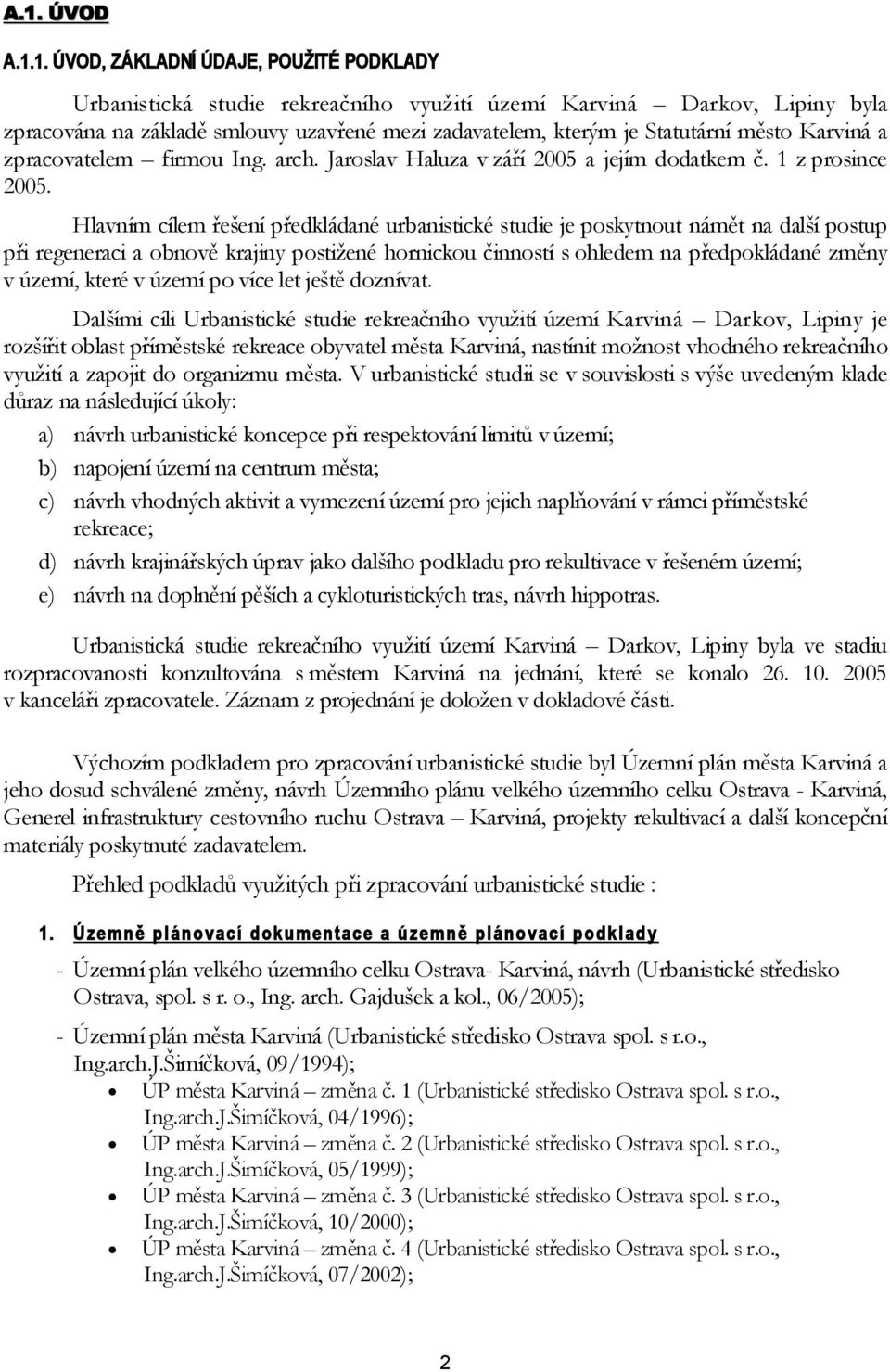 A.1. ÚVOD

A.1.1. ÚVOD, ZÁKLADNÍ ÚDAJE, POUŽITÉ PODKLADY

Urbanistická studie rekreačního využití území Karviná – Darkov, Lipiny byla zpracována na základě smlouvy uzavřené mezi zadavatelem, kterým je Statutární město Karviná a zpracovatelem – firmou Ing. arch. Jaroslav Haluza v září 2005 a jejím dodatkem č. 1 z prosince 2005.

Hlavním cílem řešení předkládané urbanistické studie je poskytnout námět na další postup při regeneraci a obnově krajiny postižené hornickou činností s ohledem na předpokládané změny v území, které v území po více let ještě doznívat.

Dalšími cíli Urbanistické studie rekreačního využití území Karviná – Darkov, Lipiny je rozšířit oblast příměstské rekreace obyvatel města Karviná, nastínit možnost vhodného rekreačního využití a zapojit do organizmu města. V urbanistické studii se v souvislosti s výše uvedeným klade důraz na následující úkoly:

a) návrh urbanistické koncepce při respektování limitů v území;

b) napojení území na centrum města;

c) návrh vhodných aktivit a vymezení území pro jejich naplňování v rámci příměstské rekreace;

d) návrh krajinářských úprav jako dalšího podkladu pro rekultivace v řešeném území;

e) návrh na doplnění pěších a cykloturistických tras, návrh hippotras.

Urbanistická studie rekreačního využití území Karviná – Darkov, Lipiny byla ve stadiu rozpracovanosti konzultována s městem Karviná na jednání, které se konalo 26. 10. 2005 v kanceláři zpracovatele. Záznam z projednání je doložen v dokladové části.

Výchozím podkladem pro zpracování urbanistické studie byl Územní plán města Karviná a jeho dosud schválené změny, návrh Územního plánu velkého územního celku Ostrava - Karviná, Generel infrastruktury cestovního ruchu Ostrava – Karviná, projekty rekultivací a další koncepční materiály poskytnuté zadavatelem.

Přehled podkladů využitých při zpracování urbanistické studie :

1. Územně plánovací dokumentace a územně plánovací podklady

- Územní plán velkého územního celku Ostrava- Karviná, návrh (Urbanistické středisko Ostrava, spol. s r. o., Ing. arch. Gajdušek a kol., 06/2005);

- Územní plán města Karviná (Urbanistické středisko Ostrava spol. s r.o., Ing.arch.J.Šimíčková, 09/1994);
• ÚP města Karviná – změna č. 1 (Urbanistické středisko Ostrava spol. s r.o., Ing.arch.J.Šimíčková, 04/1996);
• ÚP města Karviná – změna č. 2 (Urbanistické středisko Ostrava spol. s r.o., Ing.arch.J.Šimíčková, 05/1999);
• ÚP města Karviná – změna č. 3 (Urbanistické středisko Ostrava spol. s r.o., Ing.arch.J.Šimíčková, 10/2000);
• ÚP města Karviná – změna č. 4 (Urbanistické středisko Ostrava spol. s r.o., Ing.arch.J.Šimíčková, 07/2002);

2